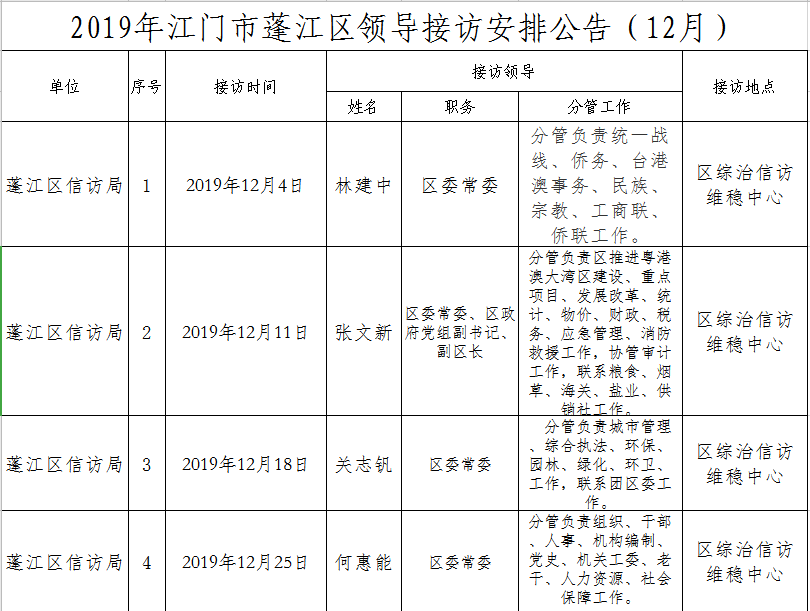 2019年江门市蓬江区领导接访安排公告（12月）

| 单位 | 序号 | 接访时间 | 接访领导 姓名 | 接访领导 职务 | 接访领导 分管工作 | 接访地点 |
|---|---|---|---|---|---|---|
| 蓬江区信访局 | 1 | 2019年12月4日 | 林建中 | 区委常委 | 分管负责统一战线、侨务、台港澳事务、民族、宗教、工商联、侨联工作。 | 区综治信访维稳中心 |
| 蓬江区信访局 | 2 | 2019年12月11日 | 张文新 | 区委常委、区政府党组副书记、副区长 | 分管负责区推进粤港澳大湾区建设、重点项目、发展改革、统计、物价、财政、税务、应急管理、消防救援工作，协管审计工作，联系粮食、烟草、海关、盐业、供销社工作。 | 区综治信访维稳中心 |
| 蓬江区信访局 | 3 | 2019年12月18日 | 关志钒 | 区委常委 | 分管负责城市管理、综合执法、环保、园林、绿化、环卫、工作，联系团区委工作。 | 区综治信访维稳中心 |
| 蓬江区信访局 | 4 | 2019年12月25日 | 何惠能 | 区委常委 | 分管负责组织、干部、人事、机构编制、党史、机关工委、老干、人力资源、社会保障工作。 | 区综治信访维稳中心 |